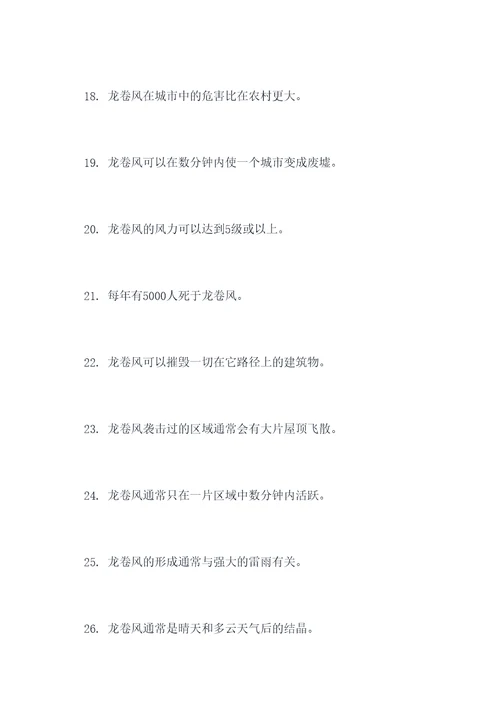 18. 龙卷风在城市中的危害比在农村更大。

19. 龙卷风可以在数分钟内使一个城市变成废墟。

20. 龙卷风的风力可以达到5级或以上。

21. 每年有5000人死于龙卷风。

22. 龙卷风可以摧毁一切在它路径上的建筑物。

23. 龙卷风袭击过的区域通常会有大片屋顶飞散。

24. 龙卷风通常只在一片区域中数分钟内活跃。

25. 龙卷风的形成通常与强大的雷雨有关。

26. 龙卷风通常是晴天和多云天气后的结晶。